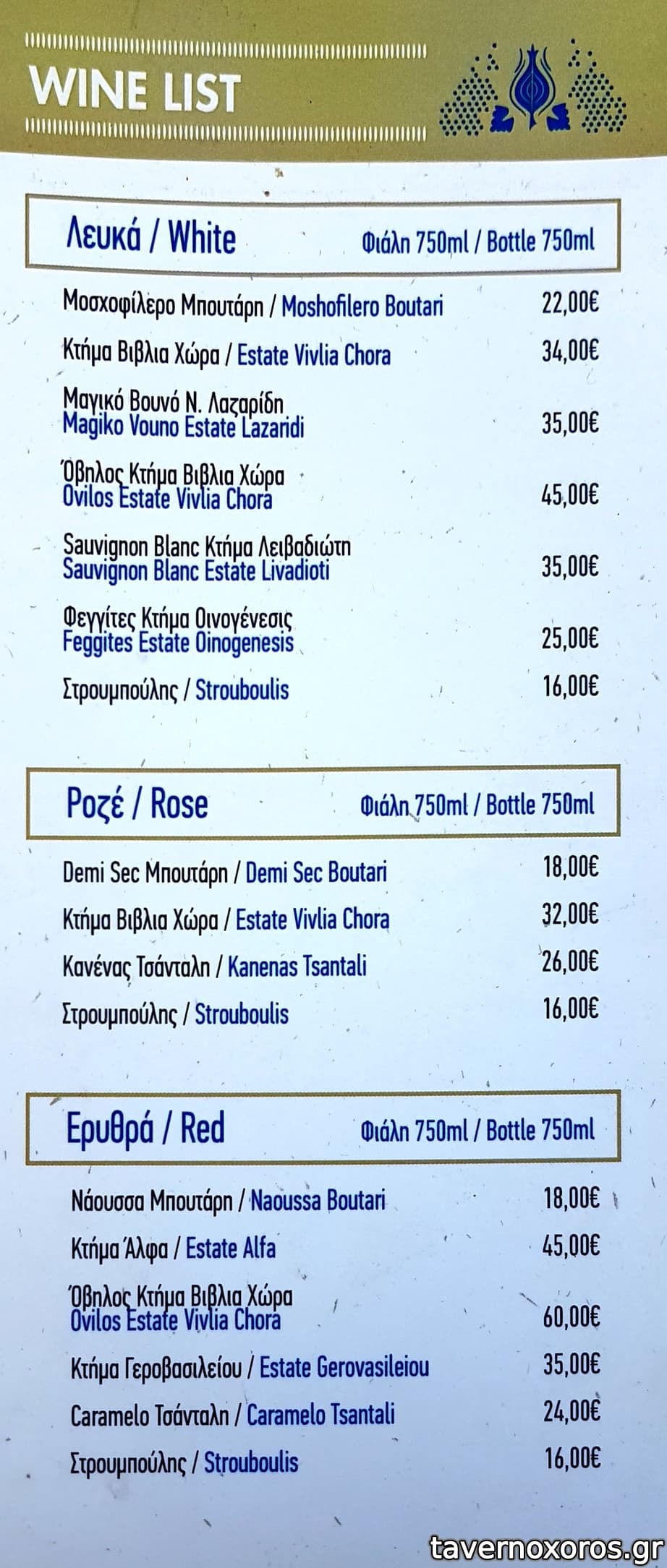 WINE LIST

Λευκά / White
Φιάλη 750ml / Bottle 750ml

Μοσχοφίλερο Μπουτάρη / Moshofilero Boutari 22,00€
Κτήμα Βιβλια Χώρα / Estate Vivlia Chora 34,00€
Μαγικό Βουνό Ν. Λαζαρίδη
Magiko Vouno Estate Lazaridi 35,00€
Όβηλος Κτήμα Βιβλια Χώρα
Ovilos Estate Vivlia Chora 45,00€
Sauvignon Blanc Κτήμα Λειβαδιώτη
Sauvignon Blanc Estate Livadioti 35,00€
Φεγγίτες Κτήμα Οινογένεσις
Feggites Estate Oinogenesis 25,00€
Στρουμπούλης / Strouboulis 16,00€

Ροζέ / Rose
Φιάλη 750ml / Bottle 750ml

Demi Sec Μπουτάρη / Demi Sec Boutari 18,00€
Κτήμα Βιβλια Χώρα / Estate Vivlia Chora 32,00€
Κανένας Τσάνταλη / Kanenas Tsantali 26,00€
Στρουμπούλης / Strouboulis 16,00€

Ερυθρά / Red
Φιάλη 750ml / Bottle 750ml

Νάουσσα Μπουτάρη / Naoussa Boutari 18,00€
Κτήμα Άλφα / Estate Alfa 45,00€
Όβηλος Κτήμα Βιβλια Χώρα
Ovilos Estate Vivlia Chora 60,00€
Κτήμα Γεροβασιλείου / Estate Gerovasileiou 35,00€
Caramelo Τσάνταλη / Caramelo Tsantali 24,00€
Στρουμπούλης / Strouboulis 16,00€

tavernoxoros.gr